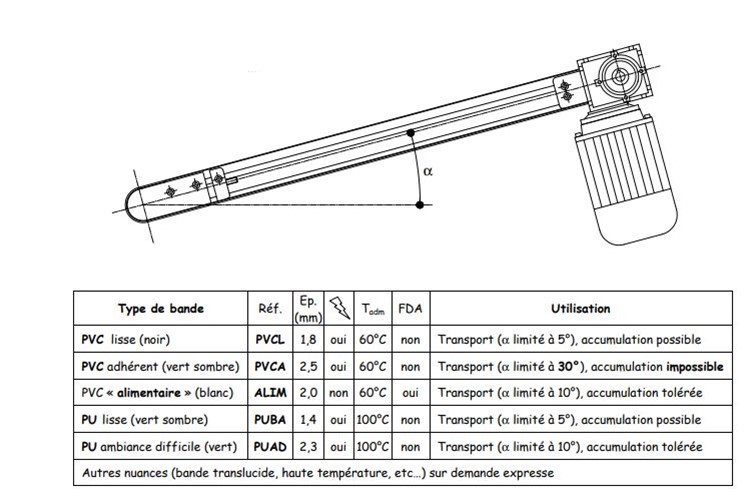 $\alpha$

| Type de bande | Réf. | Ep. (mm) | | $T_{adm}$ | FDA | Utilisation |
|---|---|---|---|---|---|---|
| PVC lisse (noir) | PVCL | 1,8 | oui | 60°C | non | Transport ($\alpha$ limité à 5°), accumulation possible |
| PVC adhérent (vert sombre) | PVCA | 2,5 | oui | 60°C | non | Transport ($\alpha$ limité à 30°), accumulation impossible |
| PVC « alimentaire » (blanc) | ALIM | 2,0 | non | 60°C | oui | Transport ($\alpha$ limité à 10°), accumulation tolérée |
| PU lisse (vert sombre) | PUBA | 1,4 | oui | 100°C | non | Transport ($\alpha$ limité à 5°), accumulation possible |
| PU ambiance difficile (vert) | PUAD | 2,3 | oui | 100°C | non | Transport ($\alpha$ limité à 10°), accumulation tolérée |
| Autres nuances (bande translucide, haute température, etc…) sur demande expresse | | | | | | |